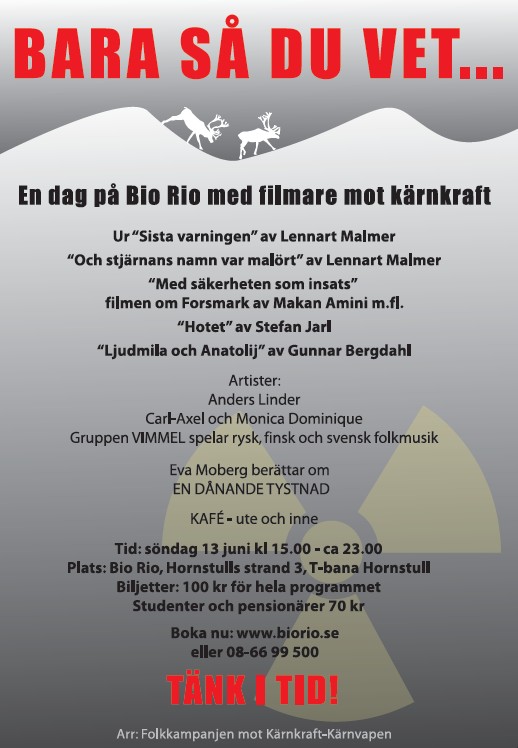 BARA SÅ DU VET...

En dag på Bio Rio med filmare mot kärnkraft

Ur "Sista varningen" av Lennart Malmer

"Och stjärnans namn var malört" av Lennart Malmer

"Med säkerheten som insats"
filmen om Forsmark av Makan Amini m.fl.

"Hotet" av Stefan Jarl

"Ljudmila och Anatolij" av Gunnar Bergdahl

Artister:
Anders Linder
Carl-Axel och Monica Dominique
Gruppen VIMMEL spelar rysk, finsk och svensk folkmusik

Eva Moberg berättar om
EN DÅNANDE TYSTNAD

KAFÉ - ute och inne

Tid: söndag 13 juni kl 15.00 - ca 23.00
Plats: Bio Rio, Hornstulls strand 3, T-bana Hornstull
Biljetter: 100 kr för hela programmet
Studenter och pensionärer 70 kr

Boka nu: www.biorio.se
eller 08-66 99 500

TÄNK I TID!

Arr: Folkkampanjen mot Kärnkraft-Kärnvapen